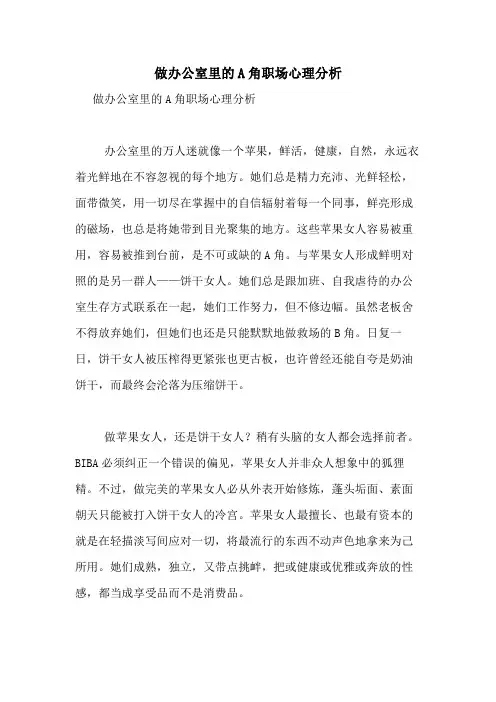 做办公室里的A角职场心理分析

做办公室里的A角职场心理分析

办公室里的万人迷就像一个苹果，鲜活，健康，自然，永远衣着光鲜地在不容忽视的每个地方。她们总是精力充沛、光鲜轻松，面带微笑，用一切尽在掌握中的自信辐射着每一个同事，鲜亮形成的磁场，也总是将她带到目光聚集的地方。这些苹果女人容易被重用，容易被推到台前，是不可或缺的A角。与苹果女人形成鲜明对照的是另一群人——饼干女人。她们总是跟加班、自我虐待的办公室生存方式联系在一起，她们工作努力，但不修边幅。虽然老板舍不得放弃她们，但她们也还是只能默默地做救场的B角。日复一日，饼干女人被压榨得更紧张也更古板，也许曾经还能自夸是奶油饼干，而最终会沦落为压缩饼干。

做苹果女人，还是饼干女人？稍有头脑的女人都会选择前者。BIBA必须纠正一个错误的偏见，苹果女人并非众人想象中的狐狸精。不过，做完美的苹果女人必从外表开始修炼，蓬头垢面、素面朝天只能被打入饼干女人的冷宫。苹果女人最擅长、也最有资本的就是在轻描淡写间应对一切，将最流行的东西不动声色地拿来为己所用。她们成熟，独立，又带点挑衅，把或健康或优雅或奔放的性感，都当成享受品而不是消费品。